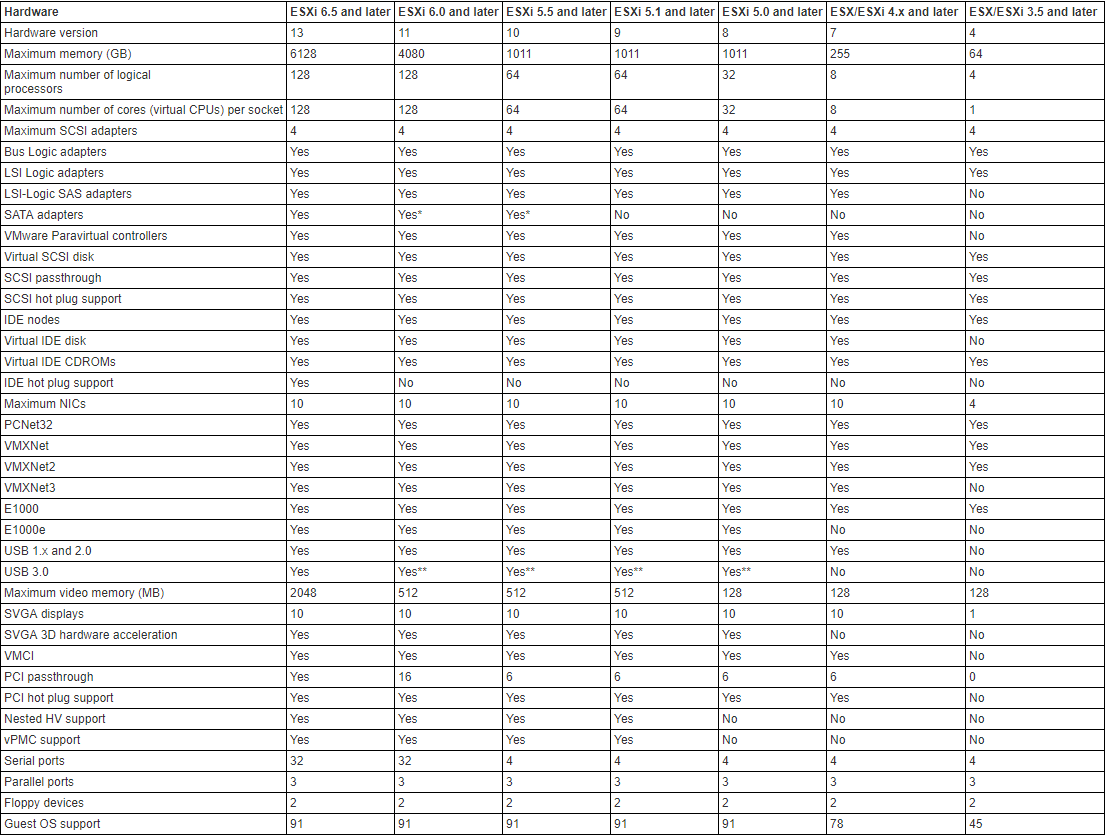 | Hardware | ESXi 6.5 and later | ESXi 6.0 and later | ESXi 5.5 and later | ESXi 5.1 and later | ESXi 5.0 and later | ESX/ESXi 4.x and later | ESX/ESXi 3.5 and later |
|---|---|---|---|---|---|---|---|
| Hardware version | 13 | 11 | 10 | 9 | 8 | 7 | 4 |
| Maximum memory (GB) | 6128 | 4080 | 1011 | 1011 | 1011 | 255 | 64 |
| Maximum number of logical processors | 128 | 128 | 64 | 64 | 32 | 8 | 4 |
| Maximum number of cores (virtual CPUs) per socket | 128 | 128 | 64 | 64 | 32 | 8 | 1 |
| Maximum SCSI adapters | 4 | 4 | 4 | 4 | 4 | 4 | 4 |
| Bus Logic adapters | Yes | Yes | Yes | Yes | Yes | Yes | Yes |
| LSI Logic adapters | Yes | Yes | Yes | Yes | Yes | Yes | Yes |
| LSI-Logic SAS adapters | Yes | Yes | Yes | Yes | Yes | Yes | No |
| SATA adapters | Yes | Yes* | Yes* | No | No | No | No |
| VMware Paravirtual controllers | Yes | Yes | Yes | Yes | Yes | Yes | No |
| Virtual SCSI disk | Yes | Yes | Yes | Yes | Yes | Yes | Yes |
| SCSI passthrough | Yes | Yes | Yes | Yes | Yes | Yes | Yes |
| SCSI hot plug support | Yes | Yes | Yes | Yes | Yes | Yes | Yes |
| IDE nodes | Yes | Yes | Yes | Yes | Yes | Yes | Yes |
| Virtual IDE disk | Yes | Yes | Yes | Yes | Yes | Yes | No |
| Virtual IDE CDROMs | Yes | Yes | Yes | Yes | Yes | Yes | Yes |
| IDE hot plug support | Yes | No | No | No | No | No | No |
| Maximum NICs | 10 | 10 | 10 | 10 | 10 | 10 | 4 |
| PCNet32 | Yes | Yes | Yes | Yes | Yes | Yes | Yes |
| VMXNet | Yes | Yes | Yes | Yes | Yes | Yes | Yes |
| VMXNet2 | Yes | Yes | Yes | Yes | Yes | Yes | Yes |
| VMXNet3 | Yes | Yes | Yes | Yes | Yes | Yes | No |
| E1000 | Yes | Yes | Yes | Yes | Yes | Yes | Yes |
| E1000e | Yes | Yes | Yes | Yes | Yes | No | No |
| USB 1.x and 2.0 | Yes | Yes | Yes | Yes | Yes | Yes | No |
| USB 3.0 | Yes | Yes** | Yes** | Yes** | Yes** | No | No |
| Maximum video memory (MB) | 2048 | 512 | 512 | 512 | 128 | 128 | 128 |
| SVGA displays | 10 | 10 | 10 | 10 | 10 | 10 | 1 |
| SVGA 3D hardware acceleration | Yes | Yes | Yes | Yes | Yes | No | No |
| VMCI | Yes | Yes | Yes | Yes | Yes | Yes | No |
| PCI passthrough | Yes | 16 | 6 | 6 | 6 | 6 | 0 |
| PCI hot plug support | Yes | Yes | Yes | Yes | Yes | Yes | No |
| Nested HV support | Yes | Yes | Yes | Yes | No | No | No |
| vPMC support | Yes | Yes | Yes | Yes | No | No | No |
| Serial ports | 32 | 32 | 4 | 4 | 4 | 4 | 4 |
| Parallel ports | 3 | 3 | 3 | 3 | 3 | 3 | 3 |
| Floppy devices | 2 | 2 | 2 | 2 | 2 | 2 | 2 |
| Guest OS support | 91 | 91 | 91 | 91 | 91 | 78 | 45 |